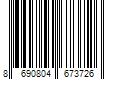 8 690804 673726